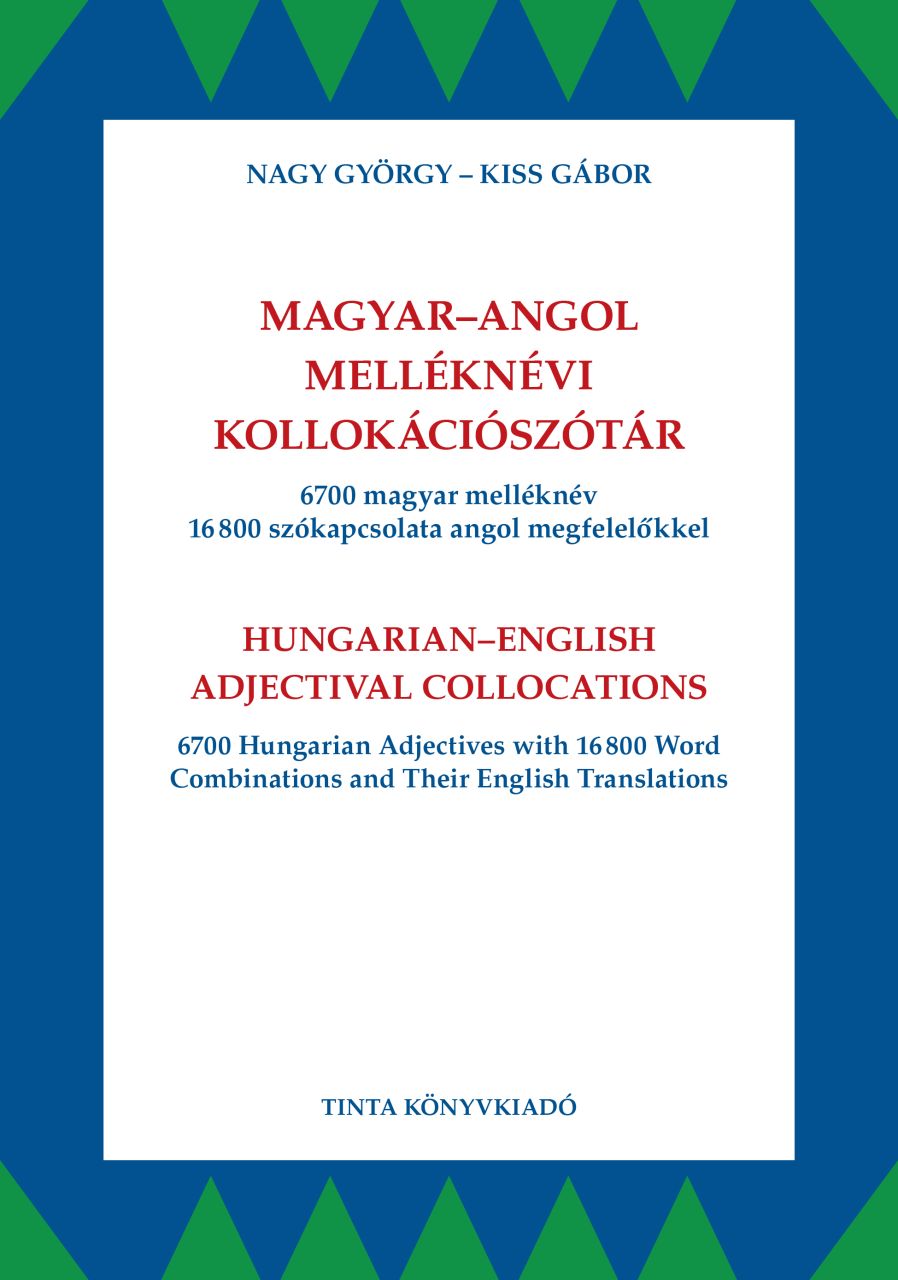 NAGY GYÖRGY – KISS GÁBOR

MAGYAR–ANGOL MELLÉKNÉVI KOLLOKÁCIÓSZÓTÁR

6700 magyar melléknév
16 800 szókapcsolata angol megfelelőkkel

HUNGARIAN–ENGLISH ADJECTIVAL COLLOCATIONS

6700 Hungarian Adjectives with 16 800 Word Combinations and Their English Translations

TINTA KÖNYVKIADÓ